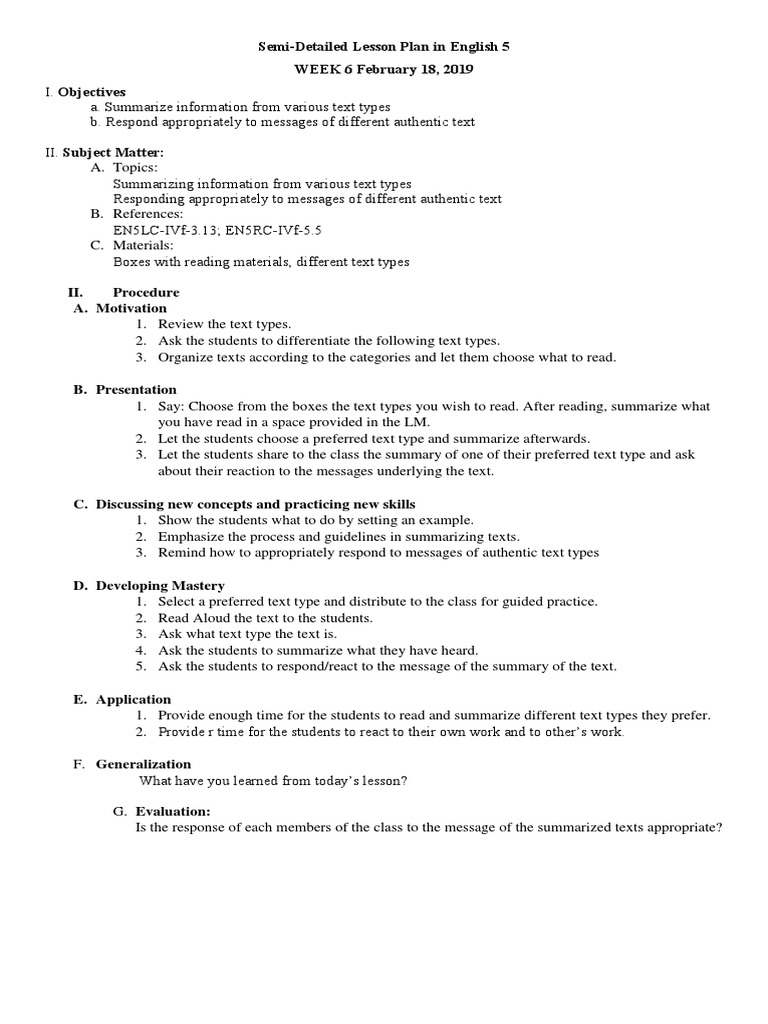 Semi-Detailed Lesson Plan in English 5

WEEK 6 February 18, 2019

I. Objectives
a. Summarize information from various text types
b. Respond appropriately to messages of different authentic text

II. Subject Matter:
A. Topics:
Summarizing information from various text types
Responding appropriately to messages of different authentic text
B. References:
EN5LC-IVf-3.13; EN5RC-IVf-5.5
C. Materials:
Boxes with reading materials, different text types

II. Procedure
A. Motivation
1. Review the text types.
2. Ask the students to differentiate the following text types.
3. Organize texts according to the categories and let them choose what to read.

B. Presentation
1. Say: Choose from the boxes the text types you wish to read. After reading, summarize what you have read in a space provided in the LM.
2. Let the students choose a preferred text type and summarize afterwards.
3. Let the students share to the class the summary of one of their preferred text type and ask about their reaction to the messages underlying the text.

C. Discussing new concepts and practicing new skills
1. Show the students what to do by setting an example.
2. Emphasize the process and guidelines in summarizing texts.
3. Remind how to appropriately respond to messages of authentic text types

D. Developing Mastery
1. Select a preferred text type and distribute to the class for guided practice.
2. Read Aloud the text to the students.
3. Ask what text type the text is.
4. Ask the students to summarize what they have heard.
5. Ask the students to respond/react to the message of the summary of the text.

E. Application
1. Provide enough time for the students to read and summarize different text types they prefer.
2. Provide r time for the students to react to their own work and to other's work.

F. Generalization
What have you learned from today's lesson?

G. Evaluation:
Is the response of each members of the class to the message of the summarized texts appropriate?